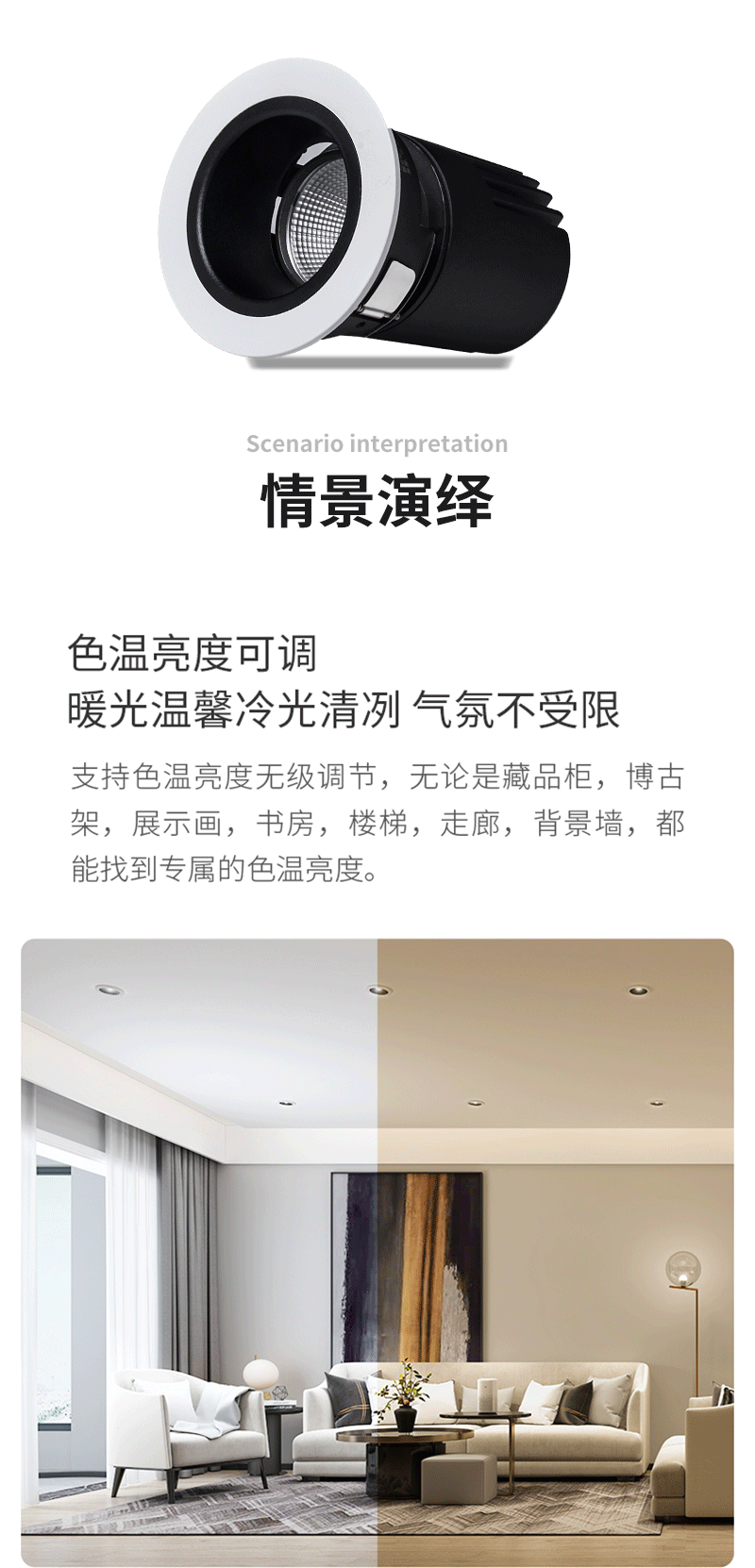 Scenario interpretation

情景演绎

色温亮度可调
暖光温馨冷光清冽 气氛不受限

支持色温亮度无级调节，无论是藏品柜，博古架，展示画，书房，楼梯，走廊，背景墙，都能找到专属的色温亮度。